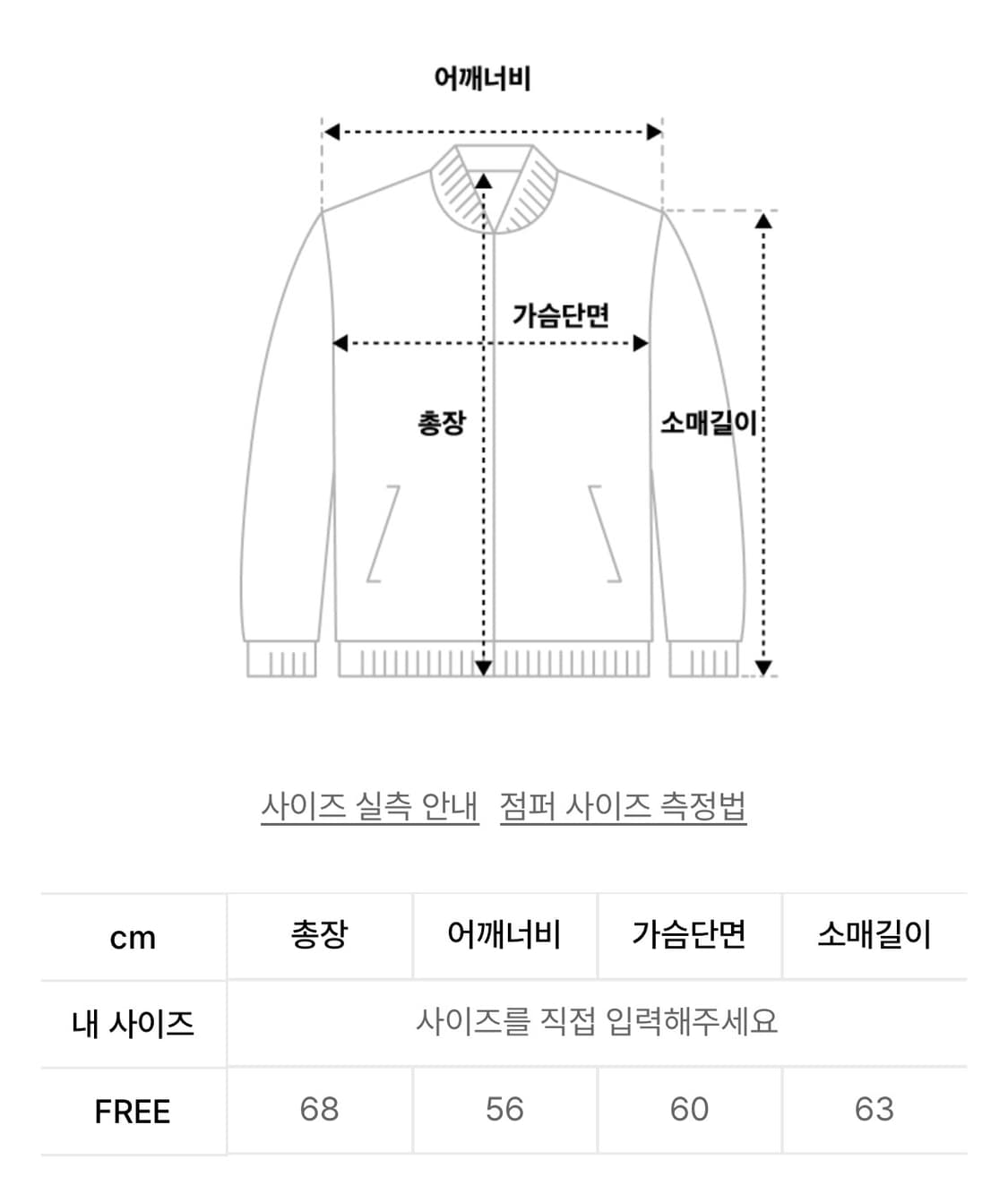 어깨너비

가슴단면

총장

소매길이

사이즈 실측 안내   점퍼 사이즈 측정법

| cm | 총장 | 어깨너비 | 가슴단면 | 소매길이 |
|---|---|---|---|---|
| 내 사이즈 | 사이즈를 직접 입력해주세요 | | | |
| FREE | 68 | 56 | 60 | 63 |